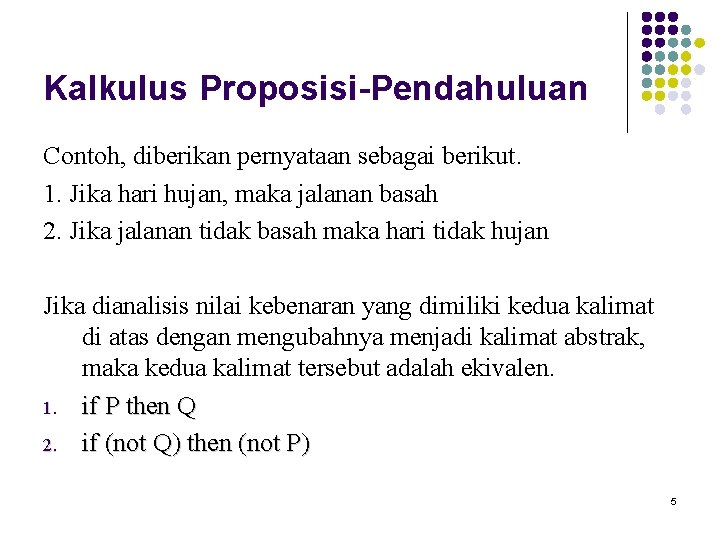 Kalkulus Proposisi-Pendahuluan

Contoh, diberikan pernyataan sebagai berikut.
1. Jika hari hujan, maka jalanan basah
2. Jika jalanan tidak basah maka hari tidak hujan

Jika dianalisis nilai kebenaran yang dimiliki kedua kalimat di atas dengan mengubahnya menjadi kalimat abstrak, maka kedua kalimat tersebut adalah ekivalen.

1. if P then Q
2. if (not Q) then (not P)

5